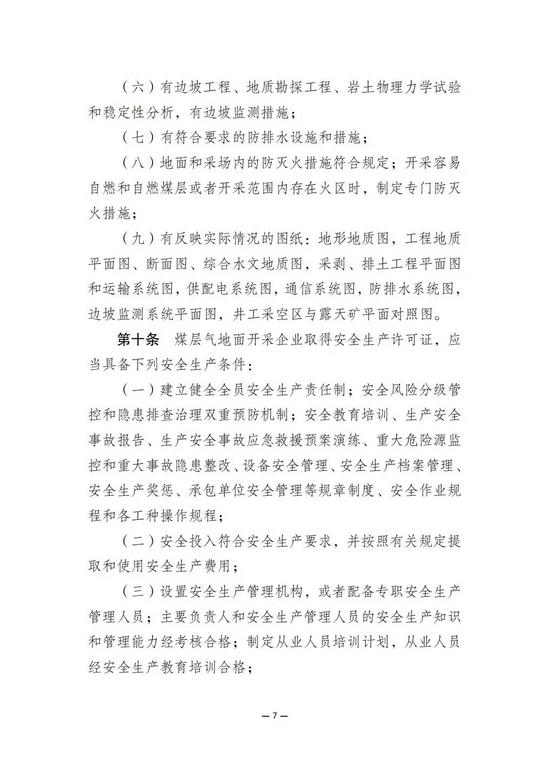 （六）有边坡工程、地质勘探工程、岩土物理力学试验和稳定性分析，有边坡监测措施；

（七）有符合要求的防排水设施和措施；

（八）地面和采场内的防灭火措施符合规定；开采容易自燃和自燃煤层或者开采范围内存在火区时，制定专门防灭火措施；

（九）有反映实际情况的图纸：地形地质图，工程地质平面图、断面图、综合水文地质图，采剥、排土工程平面图和运输系统图，供配电系统图，通信系统图，防排水系统图，边坡监测系统平面图，井工采空区与露天矿平面对照图。

第十条　煤层气地面开采企业取得安全生产许可证，应当具备下列安全生产条件：

（一）建立健全全员安全生产责任制；安全风险分级管控和隐患排查治理双重预防机制；安全教育培训、生产安全事故报告、生产安全事故应急救援预案演练、重大危险源监控和重大事故隐患整改、设备安全管理、安全生产档案管理、安全生产奖惩、承包单位安全管理等规章制度、安全作业规程和各工种操作规程；

（二）安全投入符合安全生产要求，并按照有关规定提取和使用安全生产费用；

（三）设置安全生产管理机构，或者配备专职安全生产管理人员；主要负责人和安全生产管理人员的安全生产知识和管理能力经考核合格；制定从业人员培训计划，从业人员经安全生产教育培训合格；

— 7 —